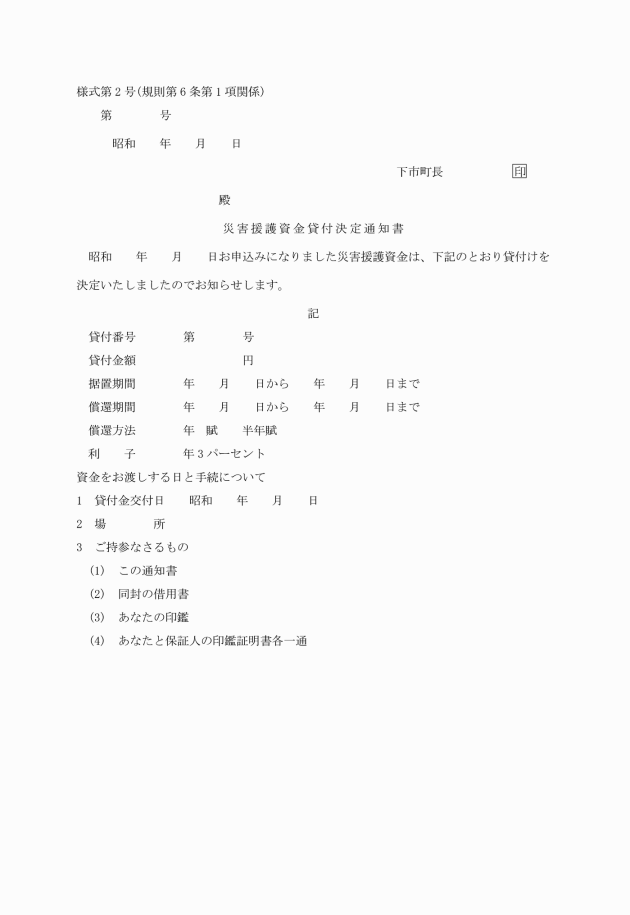 様式第2号(規則第6条第1項関係)

第　　　号

昭和　　年　　月　　日

下市町長　　　　　印

殿

災害援護資金貸付決定通知書

昭和　　年　　月　　日お申込みになりました災害援護資金は、下記のとおり貸付けを決定いたしましたのでお知らせします。

記

貸付番号　　　第　　　号

貸付金額　　　　　　　円

据置期間　　　年　　月　　日から　　年　　月　　日まで

償還期間　　　年　　月　　日から　　年　　月　　日まで

償還方法　　　年　賦　　半年賦

利　　子　　　年3パーセント

資金をお渡しする日と手続について

1　貸付金交付日　　昭和　　年　　月　　日

2　場　　　所

3　ご持参なさるもの

(1)　この通知書

(2)　同封の借用書

(3)　あなたの印鑑

(4)　あなたと保証人の印鑑証明書各一通